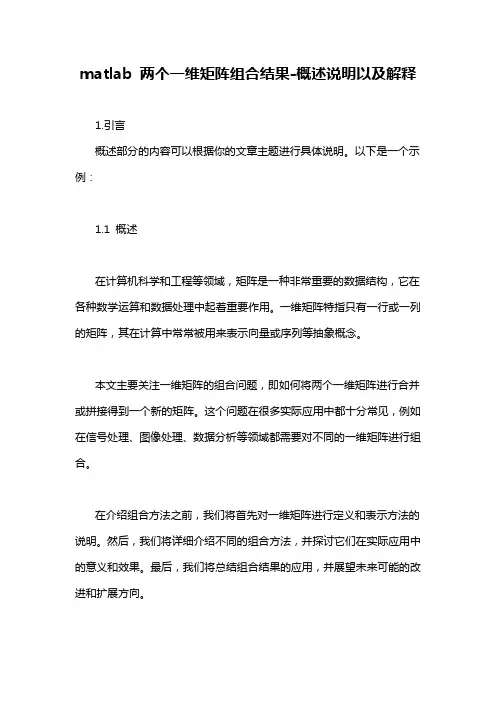 matlab 两个一维矩阵组合结果-概述说明以及解释

1.引言

概述部分的内容可以根据你的文章主题进行具体说明。以下是一个示例：

1.1 概述

在计算机科学和工程等领域，矩阵是一种非常重要的数据结构，它在各种数学运算和数据处理中起着重要作用。一维矩阵特指只有一行或一列的矩阵，其在计算中常常被用来表示向量或序列等抽象概念。

本文主要关注一维矩阵的组合问题，即如何将两个一维矩阵进行合并或拼接得到一个新的矩阵。这个问题在很多实际应用中都十分常见，例如在信号处理、图像处理、数据分析等领域都需要对不同的一维矩阵进行组合。

在介绍组合方法之前，我们将首先对一维矩阵进行定义和表示方法的说明。然后，我们将详细介绍不同的组合方法，并探讨它们在实际应用中的意义和效果。最后，我们将总结组合结果的应用，并展望未来可能的改进和扩展方向。